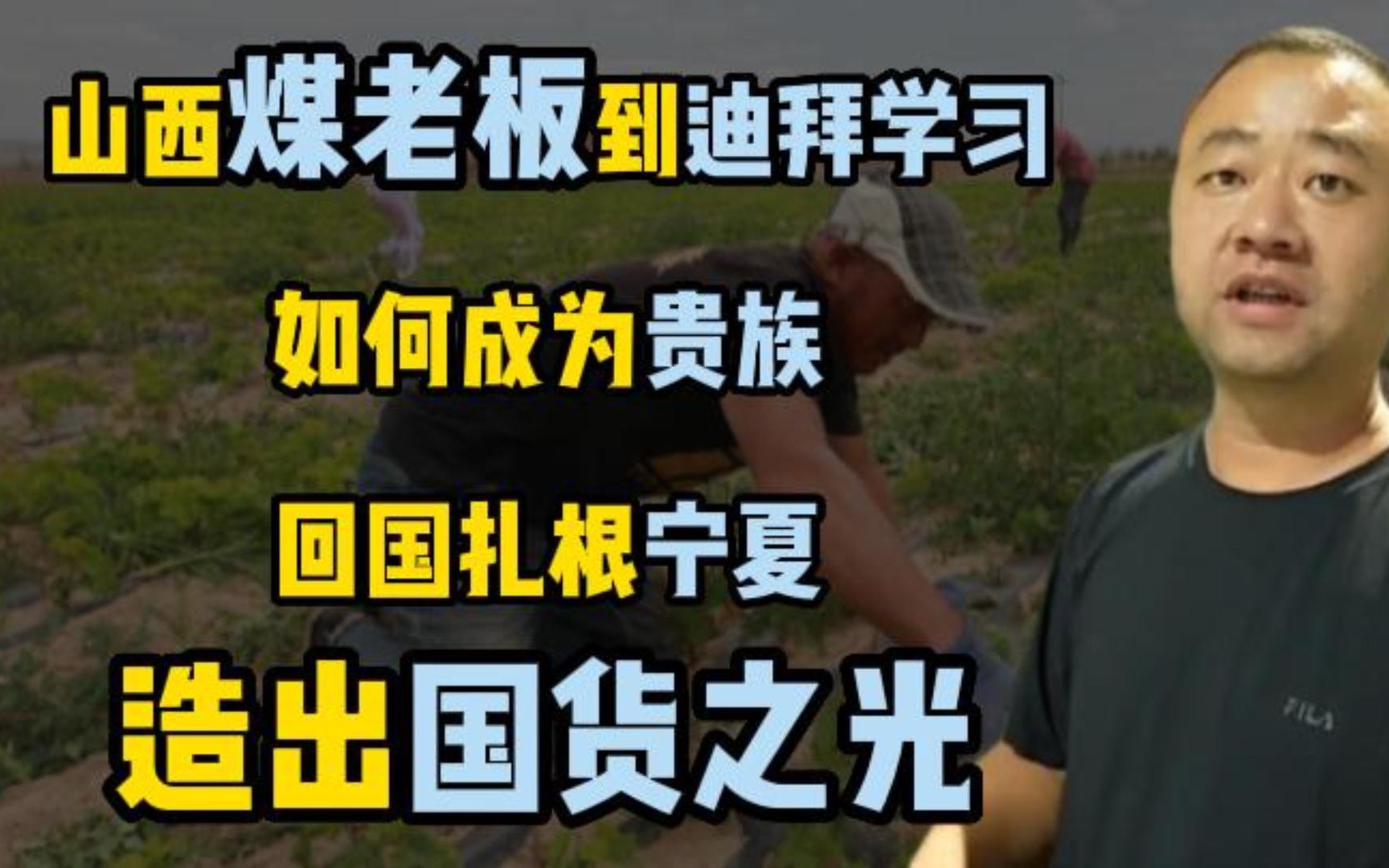 山西煤老板到迪拜学习

如何成为贵族

回国扎根宁夏

造出国货之光

FILA